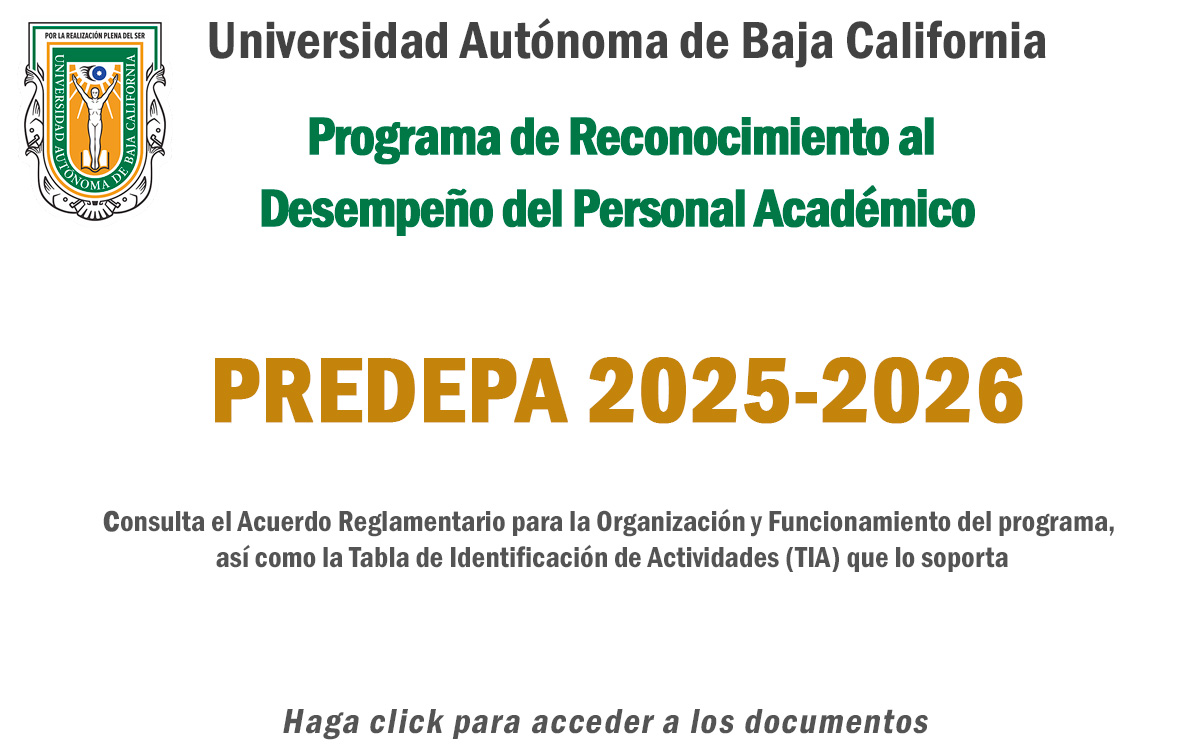 POR LA REALIZACIÓN PLENA DEL SER
UNIVERSIDAD AUTÓNOMA DE BAJA CALIFORNIA

Universidad Autónoma de Baja California

Programa de Reconocimiento al Desempeño del Personal Académico

PREDEPA 2025-2026

Consulta el Acuerdo Reglamentario para la Organización y Funcionamiento del programa, así como la Tabla de Identificación de Actividades (TIA) que lo soporta

Haga click para acceder a los documentos